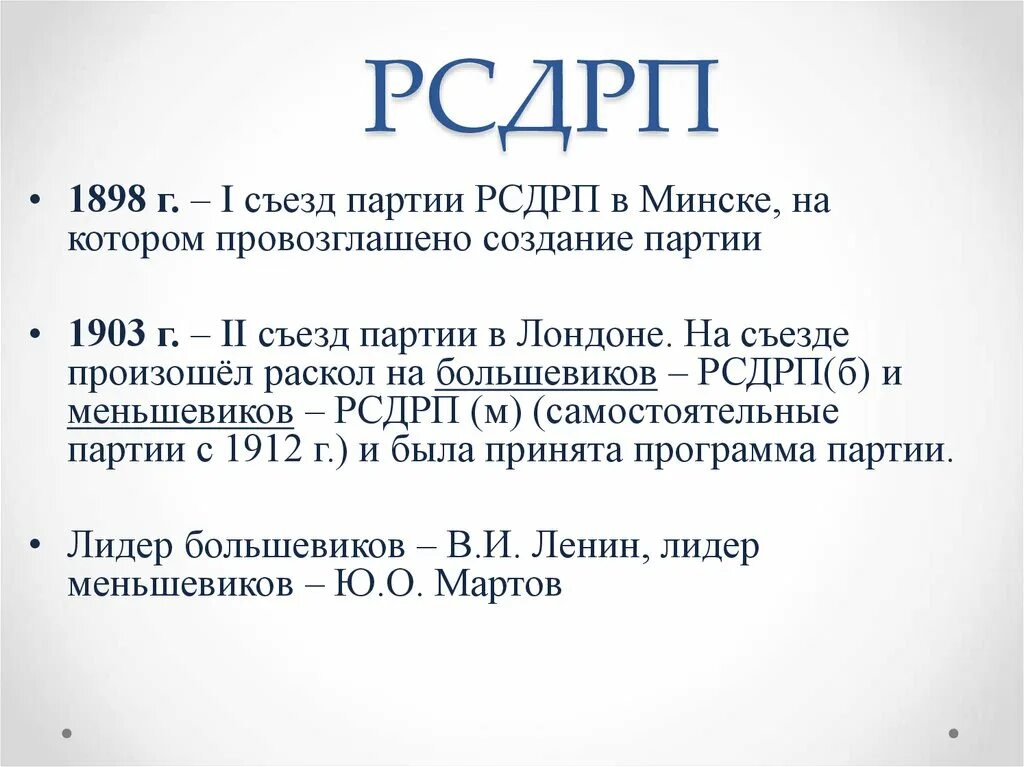 РСДРП

• 1898 г. – I съезд партии РСДРП в Минске, на котором провозглашено создание партии

• 1903 г. – II съезд партии в Лондоне. На съезде произошёл раскол на большевиков – РСДРП(б) и меньшевиков – РСДРП (м) (самостоятельные партии с 1912 г.) и была принята программа партии.

• Лидер большевиков – В.И. Ленин, лидер меньшевиков – Ю.О. Мартов